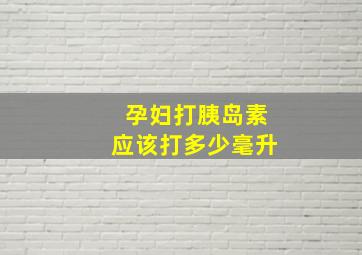 孕妇打胰岛素
应该打多少毫升